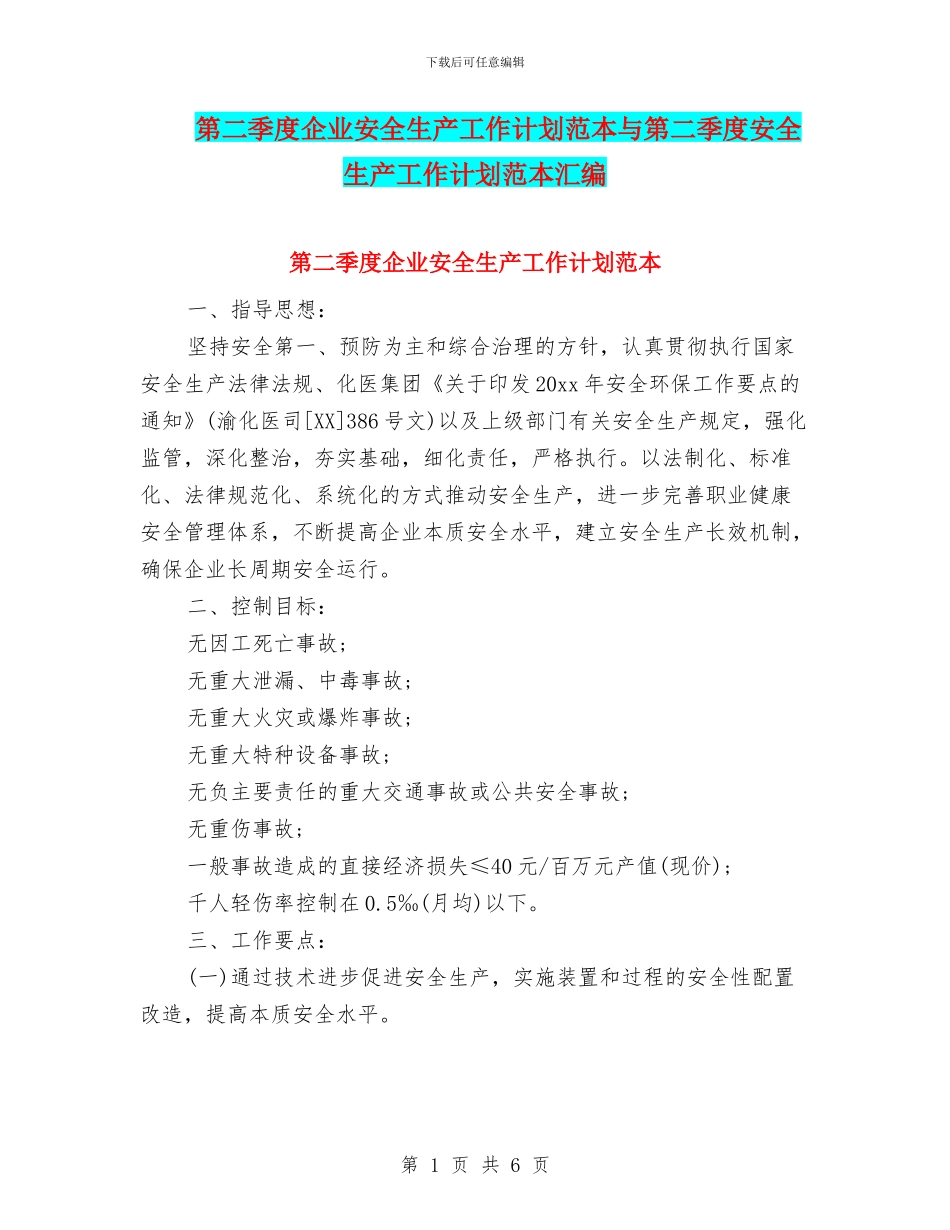 下载后可任意编辑

第二季度企业安全生产工作计划范本与第二季度安全生产工作计划范本汇编

第二季度企业安全生产工作计划范本

一、指导思想：

坚持安全第一、预防为主和综合治理的方针，认真贯彻执行国家安全生产法律法规、化医集团《关于印发20xx年安全环保工作要点的通知》(渝化医司[XX]386号文)以及上级部门有关安全生产规定，强化监管，深化整治，夯实基础，细化责任，严格执行。以法制化、标准化、法律规范化、系统化的方式推动安全生产，进一步完善职业健康安全管理体系，不断提高企业本质安全水平，建立安全生产长效机制，确保企业长周期安全运行。

二、控制目标：

无因工死亡事故；

无重大泄漏、中毒事故；

无重大火灾或爆炸事故；

无重大特种设备事故；

无负主要责任的重大交通事故或公共安全事故；

无重伤事故；

一般事故造成的直接经济损失≤40元/百万元产值(现价)；

千人轻伤率控制在0.5‰(月均)以下。

三、工作要点：

(一)通过技术进步促进安全生产，实施装置和过程的安全性配置改造，提高本质安全水平。

第 1 页 共 6 页